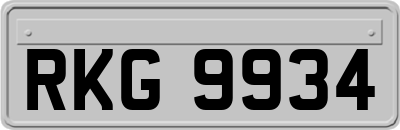 RKG 9934